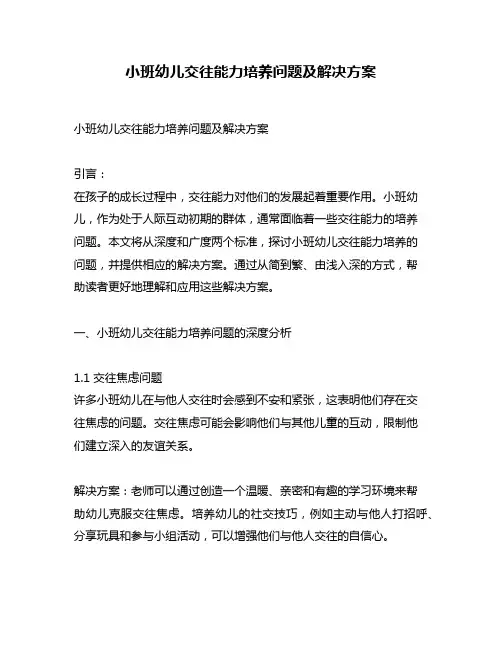 小班幼儿交往能力培养问题及解决方案

小班幼儿交往能力培养问题及解决方案

引言：
在孩子的成长过程中，交往能力对他们的发展起着重要作用。小班幼儿，作为处于人际互动初期的群体，通常面临着一些交往能力的培养问题。本文将从深度和广度两个标准，探讨小班幼儿交往能力培养的问题，并提供相应的解决方案。通过从简到繁、由浅入深的方式，帮助读者更好地理解和应用这些解决方案。

一、小班幼儿交往能力培养问题的深度分析

1.1 交往焦虑问题
许多小班幼儿在与他人交往时会感到不安和紧张，这表明他们存在交往焦虑的问题。交往焦虑可能会影响他们与其他儿童的互动，限制他们建立深入的友谊关系。

解决方案：老师可以通过创造一个温暖、亲密和有趣的学习环境来帮助幼儿克服交往焦虑。培养幼儿的社交技巧，例如主动与他人打招呼、分享玩具和参与小组活动，可以增强他们与他人交往的自信心。